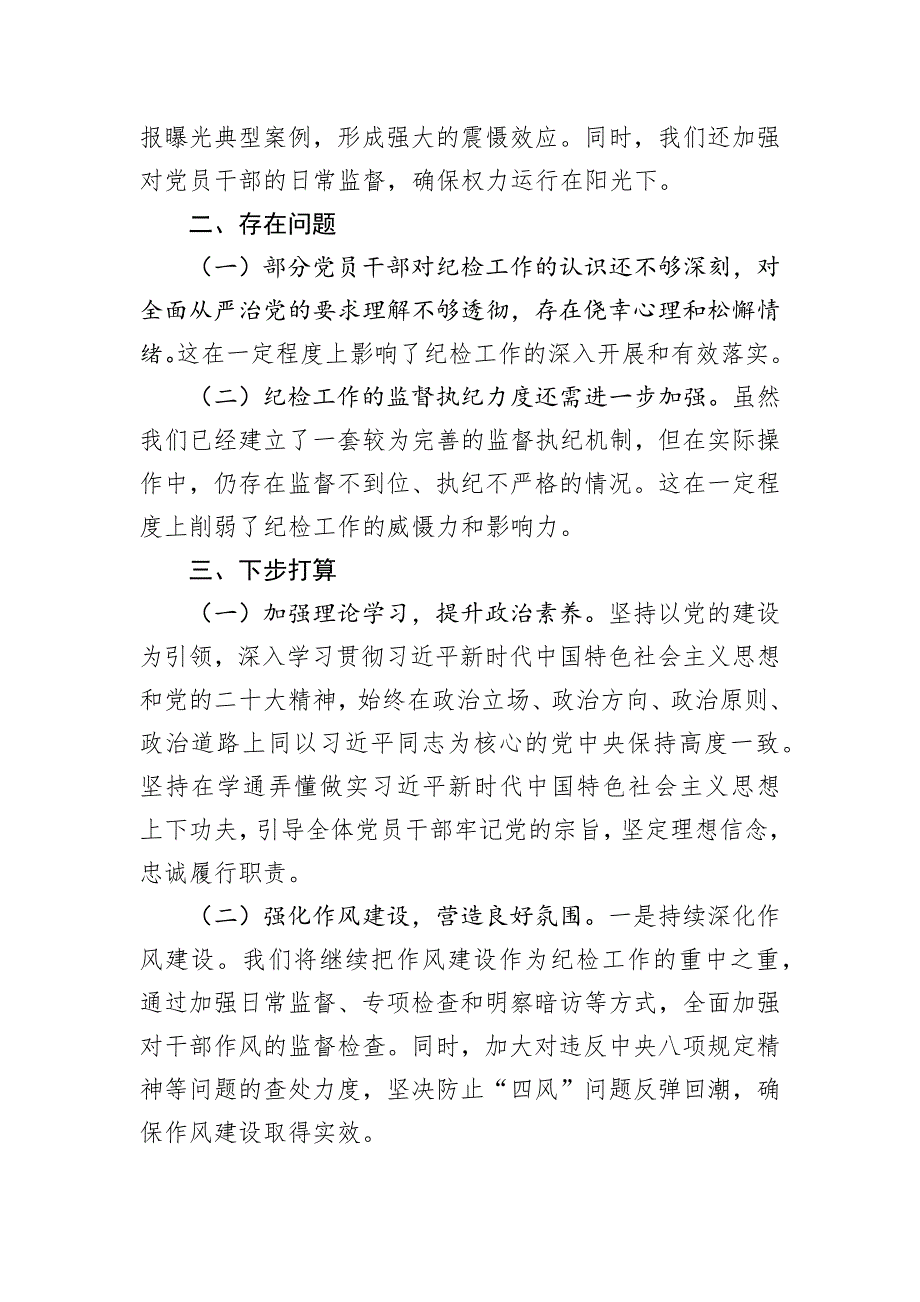 报曝光典型案例，形成强大的震慑效应。同时，我们还加强对党员干部的日常监督，确保权力运行在阳光下。

二、存在问题

（一）部分党员干部对纪检工作的认识还不够深刻，对全面从严治党的要求理解不够透彻，存在侥幸心理和松懈情绪。这在一定程度上影响了纪检工作的深入开展和有效落实。

（二）纪检工作的监督执纪力度还需进一步加强。虽然我们已经建立了一套较为完善的监督执纪机制，但在实际操作中，仍存在监督不到位、执纪不严格的情况。这在一定程度上削弱了纪检工作的威慑力和影响力。

三、下步打算

（一）加强理论学习，提升政治素养。坚持以党的建设为引领，深入学习贯彻习近平新时代中国特色社会主义思想和党的二十大精神，始终在政治立场、政治方向、政治原则、政治道路上同以习近平同志为核心的党中央保持高度一致。坚持在学通弄懂做实习近平新时代中国特色社会主义思想上下功夫，引导全体党员干部牢记党的宗旨，坚定理想信念，忠诚履行职责。

（二）强化作风建设，营造良好氛围。一是持续深化作风建设。我们将继续把作风建设作为纪检工作的重中之重，通过加强日常监督、专项检查和明察暗访等方式，全面加强对干部作风的监督检查。同时，加大对违反中央八项规定精神等问题的查处力度，坚决防止“四风”问题反弹回潮，确保作风建设取得实效。